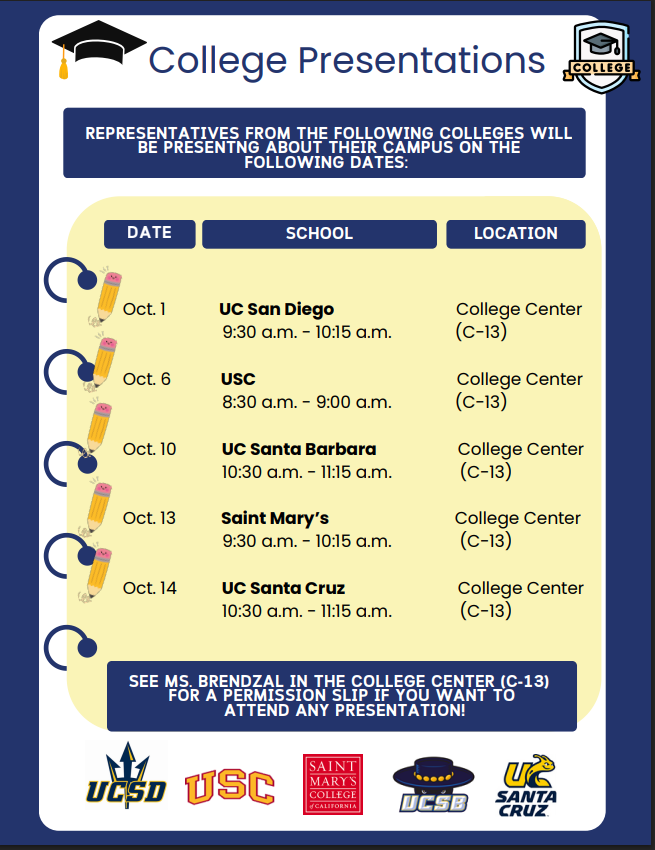 College Presentations

COLLEGE

REPRESENTATIVES FROM THE FOLLOWING COLLEGES WILL BE PRESENTNG ABOUT THEIR CAMPUS ON THE FOLLOWING DATES:

| DATE | SCHOOL | LOCATION |
|---|---|---|
| Oct. 1 | UC San Diego 9:30 a.m. - 10:15 a.m. | College Center (C-13) |
| Oct. 6 | USC 8:30 a.m. - 9:00 a.m. | College Center (C-13) |
| Oct. 10 | UC Santa Barbara 10:30 a.m. - 11:15 a.m. | College Center (C-13) |
| Oct. 13 | Saint Mary's 9:30 a.m. - 10:15 a.m. | College Center (C-13) |
| Oct. 14 | UC Santa Cruz 10:30 a.m. - 11:15 a.m. | College Center (C-13) |

SEE MS. BRENDZAL IN THE COLLEGE CENTER (C-13) FOR A PERMISSION SLIP IF YOU WANT TO ATTEND ANY PRESENTATION!

UCSD USC SAINT MARY'S COLLEGE of CALIFORNIA UCSB UC SANTA CRUZ